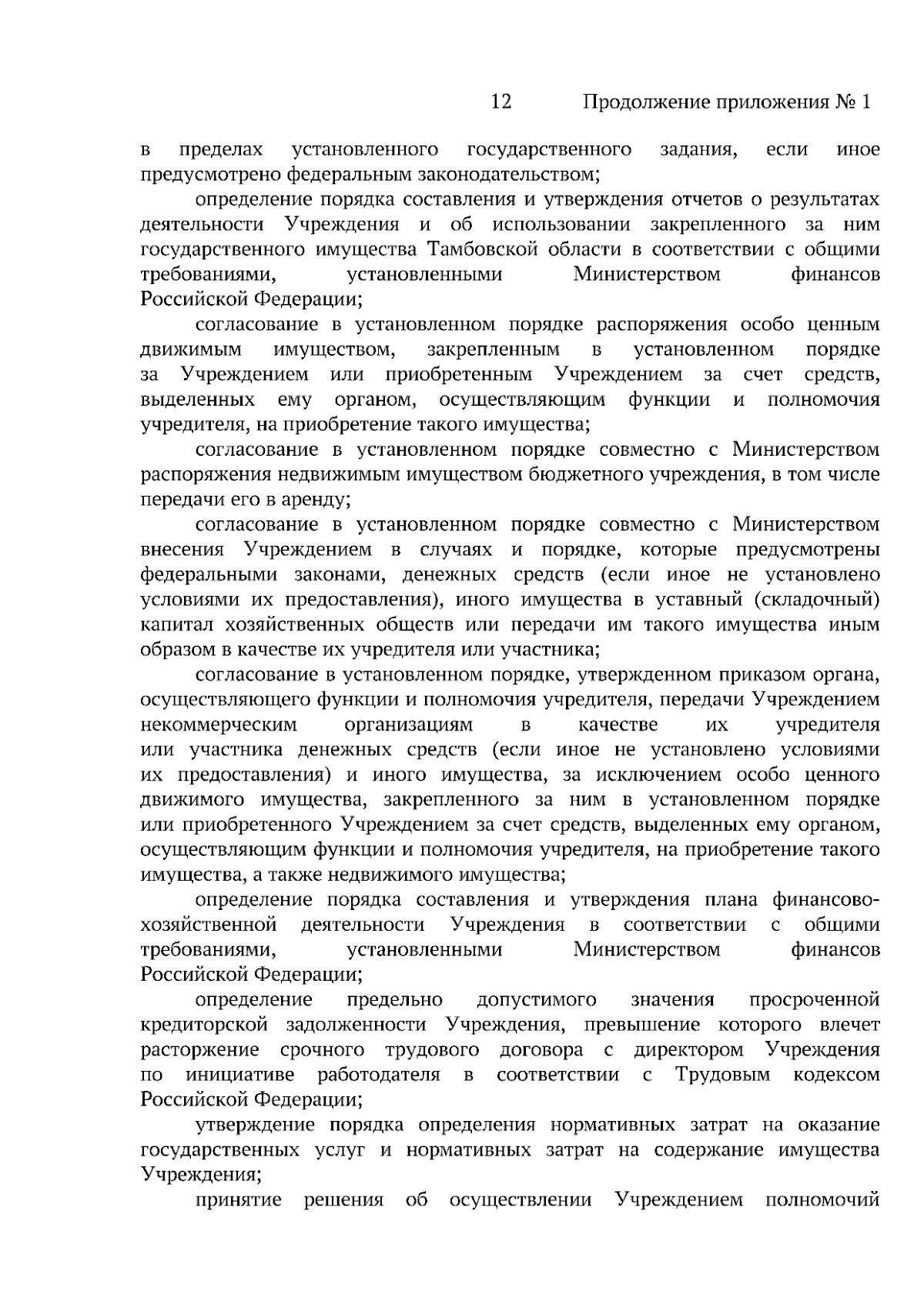 12 Продолжение приложения № 1

в пределах установленного государственного задания, если иное предусмотрено федеральным законодательством;

определение порядка составления и утверждения отчетов о результатах деятельности Учреждения и об использовании закрепленного за ним государственного имущества Тамбовской области в соответствии с общими требованиями, установленными Министерством финансов Российской Федерации;

согласование в установленном порядке распоряжения особо ценным движимым имуществом, закрепленным в установленном порядке за Учреждением или приобретенным Учреждением за счет средств, выделенных ему органом, осуществляющим функции и полномочия учредителя, на приобретение такого имущества;

согласование в установленном порядке совместно с Министерством распоряжения недвижимым имуществом бюджетного учреждения, в том числе передачи его в аренду;

согласование в установленном порядке совместно с Министерством внесения Учреждением в случаях и порядке, которые предусмотрены федеральными законами, денежных средств (если иное не установлено условиями их предоставления), иного имущества в уставный (складочный) капитал хозяйственных обществ или передачи им такого имущества иным образом в качестве их учредителя или участника;

согласование в установленном порядке, утвержденном приказом органа, осуществляющего функции и полномочия учредителя, передачи Учреждением некоммерческим организациям в качестве их учредителя или участника денежных средств (если иное не установлено условиями их предоставления) и иного имущества, за исключением особо ценного движимого имущества, закрепленного за ним в установленном порядке или приобретенного Учреждением за счет средств, выделенных ему органом, осуществляющим функции и полномочия учредителя, на приобретение такого имущества, а также недвижимого имущества;

определение порядка составления и утверждения плана финансово-хозяйственной деятельности Учреждения в соответствии с общими требованиями, установленными Министерством финансов Российской Федерации;

определение предельно допустимого значения просроченной кредиторской задолженности Учреждения, превышение которого влечет расторжение срочного трудового договора с директором Учреждения по инициативе работодателя в соответствии с Трудовым кодексом Российской Федерации;

утверждение порядка определения нормативных затрат на оказание государственных услуг и нормативных затрат на содержание имущества Учреждения;

принятие решения об осуществлении Учреждением полномочий